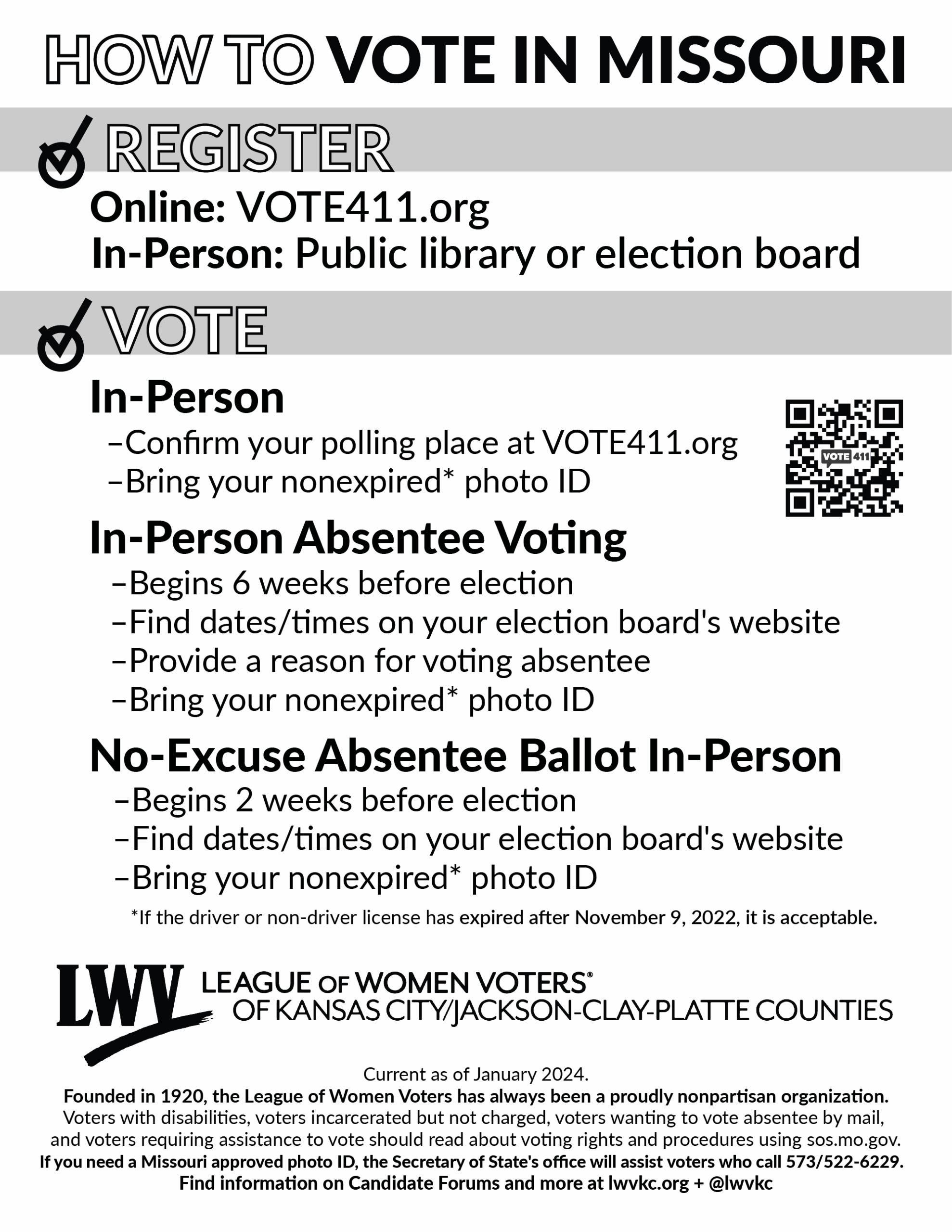 HOW TO VOTE IN MISSOURI

REGISTER

Online: VOTE411.org
In-Person: Public library or election board

VOTE

In-Person

–Confirm your polling place at VOTE411.org
–Bring your nonexpired* photo ID

VOTE 411

In-Person Absentee Voting

–Begins 6 weeks before election
–Find dates/times on your election board's website
–Provide a reason for voting absentee
–Bring your nonexpired* photo ID

No-Excuse Absentee Ballot In-Person

–Begins 2 weeks before election
–Find dates/times on your election board's website
–Bring your nonexpired* photo ID

*If the driver or non-driver license has expired after November 9, 2022, it is acceptable.

LWV LEAGUE OF WOMEN VOTERS®
OF KANSAS CITY/JACKSON-CLAY-PLATTE COUNTIES

Current as of January 2024.
Founded in 1920, the League of Women Voters has always been a proudly nonpartisan organization.
Voters with disabilities, voters incarcerated but not charged, voters wanting to vote absentee by mail, and voters requiring assistance to vote should read about voting rights and procedures using sos.mo.gov.
If you need a Missouri approved photo ID, the Secretary of State's office will assist voters who call 573/522-6229.
Find information on Candidate Forums and more at lwvkc.org + @lwvkc